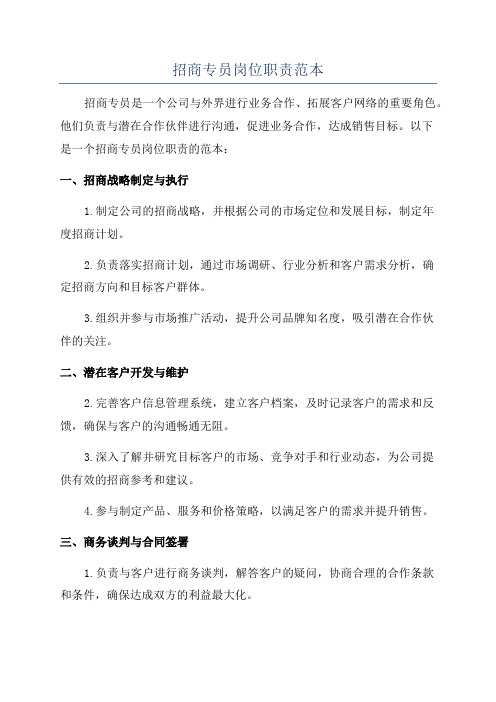 招商专员岗位职责范本

招商专员是一个公司与外界进行业务合作、拓展客户网络的重要角色。他们负责与潜在合作伙伴进行沟通，促进业务合作，达成销售目标。以下是一个招商专员岗位职责的范本：

一、招商战略制定与执行

1.制定公司的招商战略，并根据公司的市场定位和发展目标，制定年度招商计划。

2.负责落实招商计划，通过市场调研、行业分析和客户需求分析，确定招商方向和目标客户群体。

3.组织并参与市场推广活动，提升公司品牌知名度，吸引潜在合作伙伴的关注。

二、潜在客户开发与维护

2.完善客户信息管理系统，建立客户档案，及时记录客户的需求和反馈，确保与客户的沟通畅通无阻。

3.深入了解并研究目标客户的市场、竞争对手和行业动态，为公司提供有效的招商参考和建议。

4.参与制定产品、服务和价格策略，以满足客户的需求并提升销售。

三、商务谈判与合同签署

1.负责与客户进行商务谈判，解答客户的疑问，协商合理的合作条款和条件，确保达成双方的利益最大化。